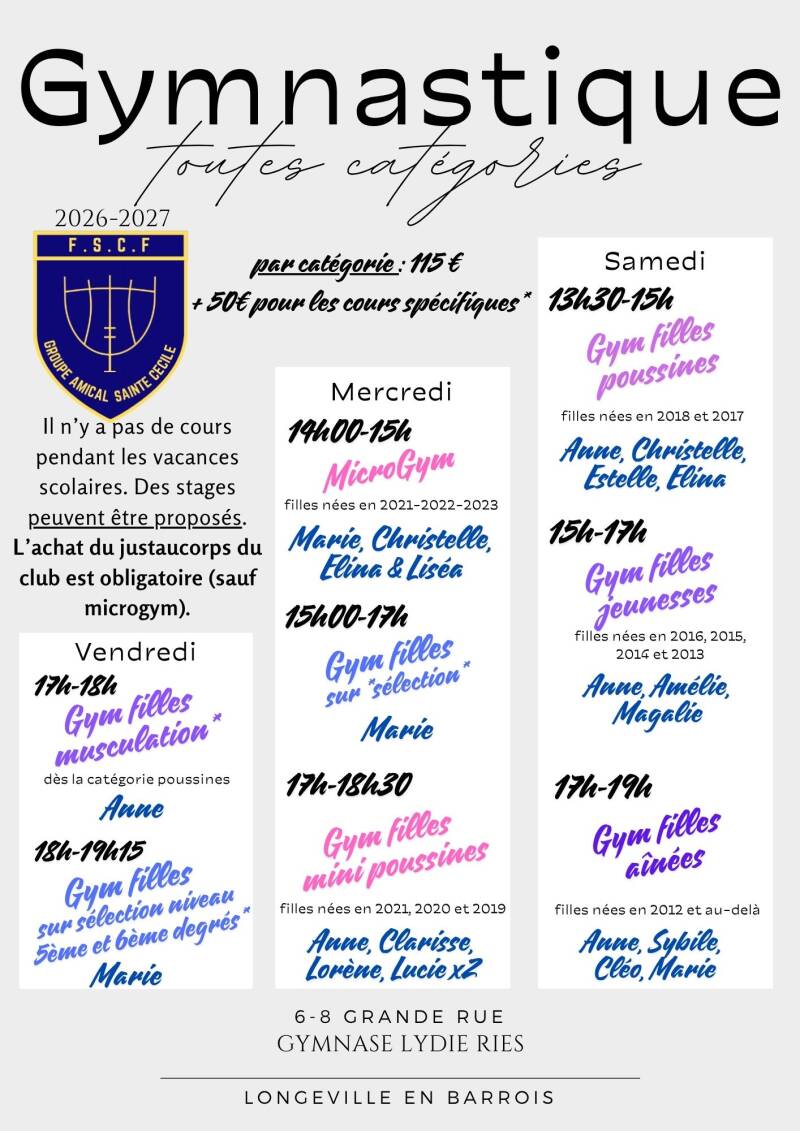 Gymnastique
toutes catégories

2026-2027

F.S.C.F
GROUPE AMICAL SAINTE CECILE

par catégorie : 115 €
+ 50€ pour les cours spécifiques*

Il n'y a pas de cours pendant les vacances scolaires. Des stages peuvent être proposés. L'achat du justaucorps du club est obligatoire (sauf microgym).

Vendredi

17h-18h
Gym filles musculation*
dès la catégorie poussines
Anne

18h-19h15
Gym filles sur sélection niveau 5ème et 6ème degrés*
Marie

Mercredi

14h00-15h
MicroGym
filles nées en 2021-2022-2023
Marie, Christelle, Elina & Liséa

15h00-17h
Gym filles sur *sélection*
Marie

17h-18h30
Gym filles mini poussines
filles nées en 2021, 2020 et 2019
Anne, Clarisse, Lorène, Lucie x2

Samedi

13h30-15h
Gym filles poussines
filles nées en 2018 et 2017
Anne, Christelle, Estelle, Elina

15h-17h
Gym filles jeunesses
filles nées en 2016, 2015, 2014 et 2013
Anne, Amélie, Magalie

17h-19h
Gym filles aînées
filles nées en 2012 et au-delà
Anne, Sybile, Cléo, Marie

6-8 GRANDE RUE
GYMNASE LYDIE RIES

LONGEVILLE EN BARROIS